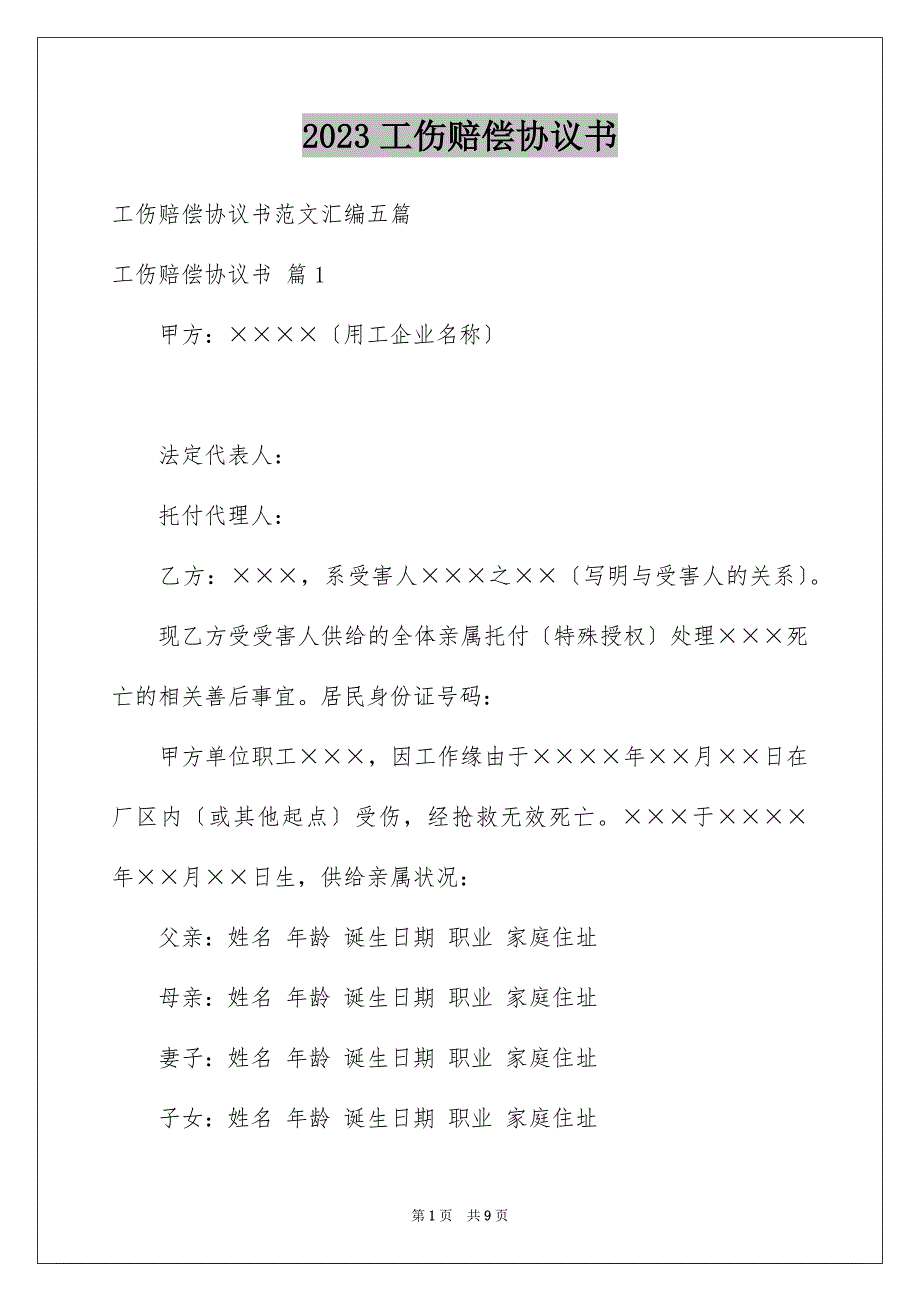 2023 工伤赔偿协议书

工伤赔偿协议书范文汇编五篇

工伤赔偿协议书 篇 1

甲方：××××〔用工企业名称〕

法定代表人：

托付代理人：

乙方：×××，系受害人×××之××〔写明与受害人的关系〕。

现乙方受受害人供给的全体亲属托付〔特殊授权〕处理×××死亡的相关善后事宜。居民身份证号码：

甲方单位职工×××，因工作缘由于××××年××月××日在厂区内〔或其他起点〕受伤，经抢救无效死亡。×××于××××年××月××日生，供给亲属状况：

父亲：姓名 年龄 诞生日期 职业 家庭住址

母亲：姓名 年龄 诞生日期 职业 家庭住址

妻子：姓名 年龄 诞生日期 职业 家庭住址

子女：姓名 年龄 诞生日期 职业 家庭住址

第 1 页 共 9 页